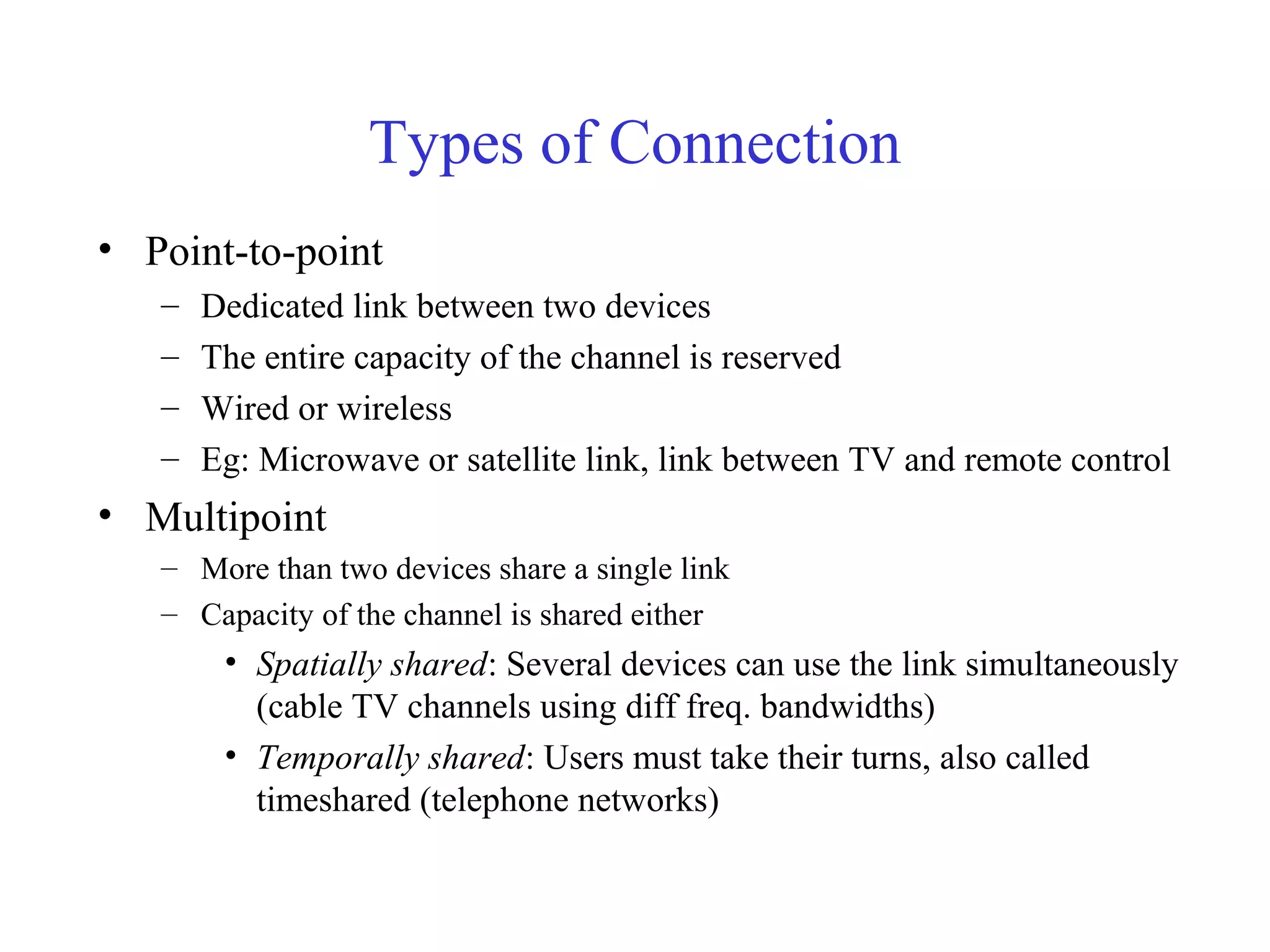 Types of Connection

• Point-to-point
– Dedicated link between two devices
– The entire capacity of the channel is reserved
– Wired or wireless
– Eg: Microwave or satellite link, link between TV and remote control

• Multipoint
– More than two devices share a single link
– Capacity of the channel is shared either
• Spatially shared: Several devices can use the link simultaneously (cable TV channels using diff freq. bandwidths)
• Temporally shared: Users must take their turns, also called timeshared (telephone networks)